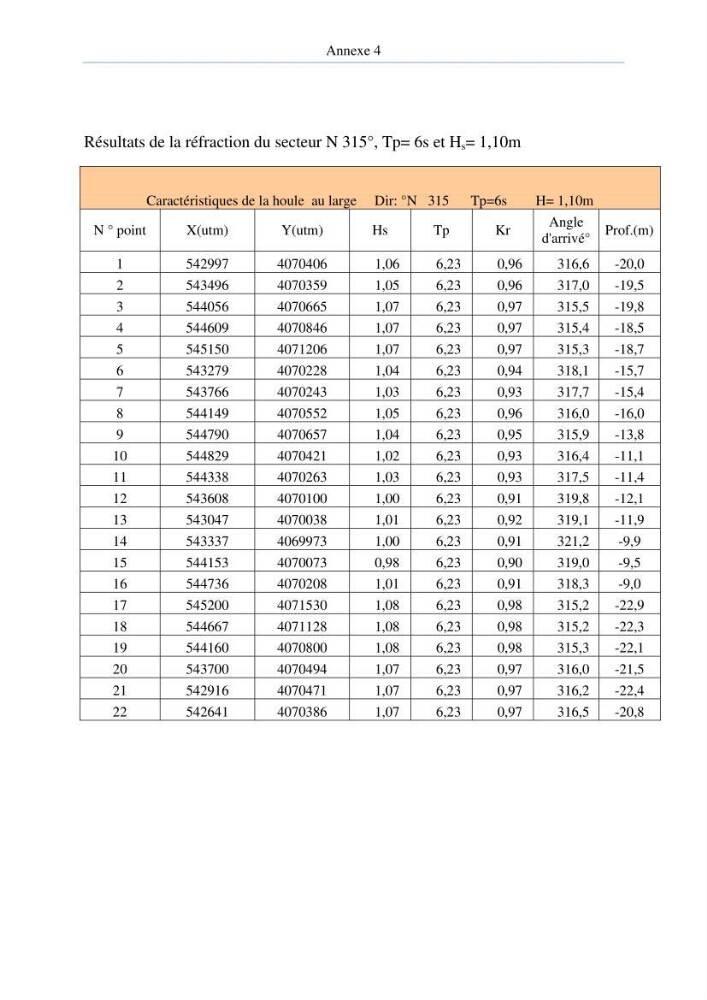 Annexe 4

Résultats de la réfraction du secteur N 315°, Tp= 6s et $H_s$= 1,10m

| Caractéristiques de la houle au large Dir: °N 315 Tp=6s H= 1,10m | | | | | | | |
|---|---|---|---|---|---|---|---|
| N ° point | X(utm) | Y(utm) | Hs | Tp | Kr | Angle d'arrivé° | Prof.(m) |
| 1 | 542997 | 4070406 | 1,06 | 6,23 | 0,96 | 316,6 | -20,0 |
| 2 | 543496 | 4070359 | 1,05 | 6,23 | 0,96 | 317,0 | -19,5 |
| 3 | 544056 | 4070665 | 1,07 | 6,23 | 0,97 | 315,5 | -19,8 |
| 4 | 544609 | 4070846 | 1,07 | 6,23 | 0,97 | 315,4 | -18,5 |
| 5 | 545150 | 4071206 | 1,07 | 6,23 | 0,97 | 315,3 | -18,7 |
| 6 | 543279 | 4070228 | 1,04 | 6,23 | 0,94 | 318,1 | -15,7 |
| 7 | 543766 | 4070243 | 1,03 | 6,23 | 0,93 | 317,7 | -15,4 |
| 8 | 544149 | 4070552 | 1,05 | 6,23 | 0,96 | 316,0 | -16,0 |
| 9 | 544790 | 4070657 | 1,04 | 6,23 | 0,95 | 315,9 | -13,8 |
| 10 | 544829 | 4070421 | 1,02 | 6,23 | 0,93 | 316,4 | -11,1 |
| 11 | 544338 | 4070263 | 1,03 | 6,23 | 0,93 | 317,5 | -11,4 |
| 12 | 543608 | 4070100 | 1,00 | 6,23 | 0,91 | 319,8 | -12,1 |
| 13 | 543047 | 4070038 | 1,01 | 6,23 | 0,92 | 319,1 | -11,9 |
| 14 | 543337 | 4069973 | 1,00 | 6,23 | 0,91 | 321,2 | -9,9 |
| 15 | 544153 | 4070073 | 0,98 | 6,23 | 0,90 | 319,0 | -9,5 |
| 16 | 544736 | 4070208 | 1,01 | 6,23 | 0,91 | 318,3 | -9,0 |
| 17 | 545200 | 4071530 | 1,08 | 6,23 | 0,98 | 315,2 | -22,9 |
| 18 | 544667 | 4071128 | 1,08 | 6,23 | 0,98 | 315,2 | -22,3 |
| 19 | 544160 | 4070800 | 1,08 | 6,23 | 0,98 | 315,3 | -22,1 |
| 20 | 543700 | 4070494 | 1,07 | 6,23 | 0,97 | 316,0 | -21,5 |
| 21 | 542916 | 4070471 | 1,07 | 6,23 | 0,97 | 316,2 | -22,4 |
| 22 | 542641 | 4070386 | 1,07 | 6,23 | 0,97 | 316,5 | -20,8 |